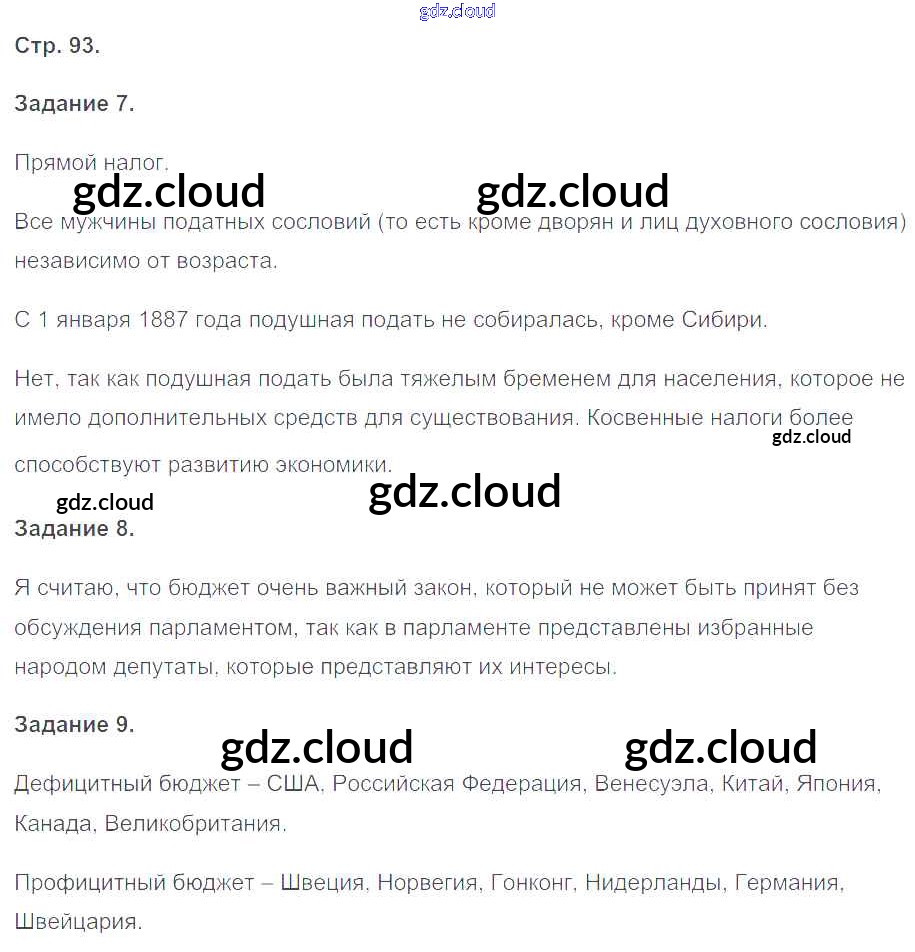 gdz.cloud

Стр. 93.

Задание 7.

Прямой налог.

gdz.cloud gdz.cloud

Все мужчины податных сословий (то есть кроме дворян и лиц духовного сословия) независимо от возраста.

С 1 января 1887 года подушная подать не собиралась, кроме Сибири.

Нет, так как подушная подать была тяжелым бременем для населения, которое не имело дополнительных средств для существования. Косвенные налоги более способствуют развитию экономики.

gdz.cloud

gdz.cloud

gdz.cloud

Задание 8.

Я считаю, что бюджет очень важный закон, который не может быть принят без обсуждения парламентом, так как в парламенте представлены избранные народом депутаты, которые представляют их интересы.

Задание 9.

gdz.cloud gdz.cloud

Дефицитный бюджет – США, Российская Федерация, Венесуэла, Китай, Япония, Канада, Великобритания.

Профицитный бюджет – Швеция, Норвегия, Гонконг, Нидерланды, Германия, Швейцария.